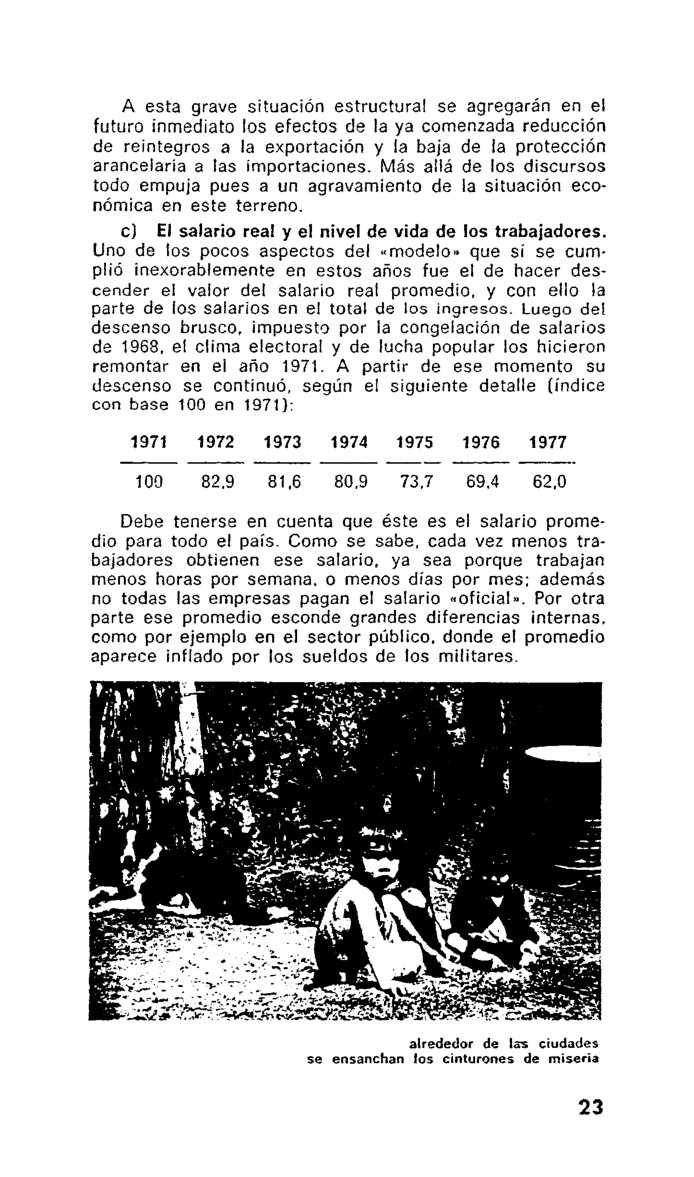 A esta grave situación estructural se agregarán en el futuro inmediato los efectos de la ya comenzada reducción de reintegros a la exportación y la baja de la protección arancelaria a las importaciones. Más allá de los discursos todo empuja pues a un agravamiento de la situación económica en este terreno.

c) El salario real y el nivel de vida de los trabajadores. Uno de los pocos aspectos del «modelo» que sí se cumplió inexorablemente en estos años fue el de hacer descender el valor del salario real promedio, y con ello la parte de los salarios en el total de los ingresos. Luego del descenso brusco, impuesto por la congelación de salarios de 1968, el clima electoral y de lucha popular los hicieron remontar en el año 1971. A partir de ese momento su descenso se continuó, según el siguiente detalle (índice con base 100 en 1971):

| 1971 | 1972 | 1973 | 1974 | 1975 | 1976 | 1977 |
|---|---|---|---|---|---|---|
| 100 | 82,9 | 81,6 | 80,9 | 73,7 | 69,4 | 62,0 |

Debe tenerse en cuenta que éste es el salario promedio para todo el país. Como se sabe, cada vez menos trabajadores obtienen ese salario, ya sea porque trabajan menos horas por semana, o menos días por mes; además no todas las empresas pagan el salario «oficial». Por otra parte ese promedio esconde grandes diferencias internas, como por ejemplo en el sector público, donde el promedio aparece inflado por los sueldos de los militares.

alrededor de las ciudades se ensanchan los cinturones de miseria

23